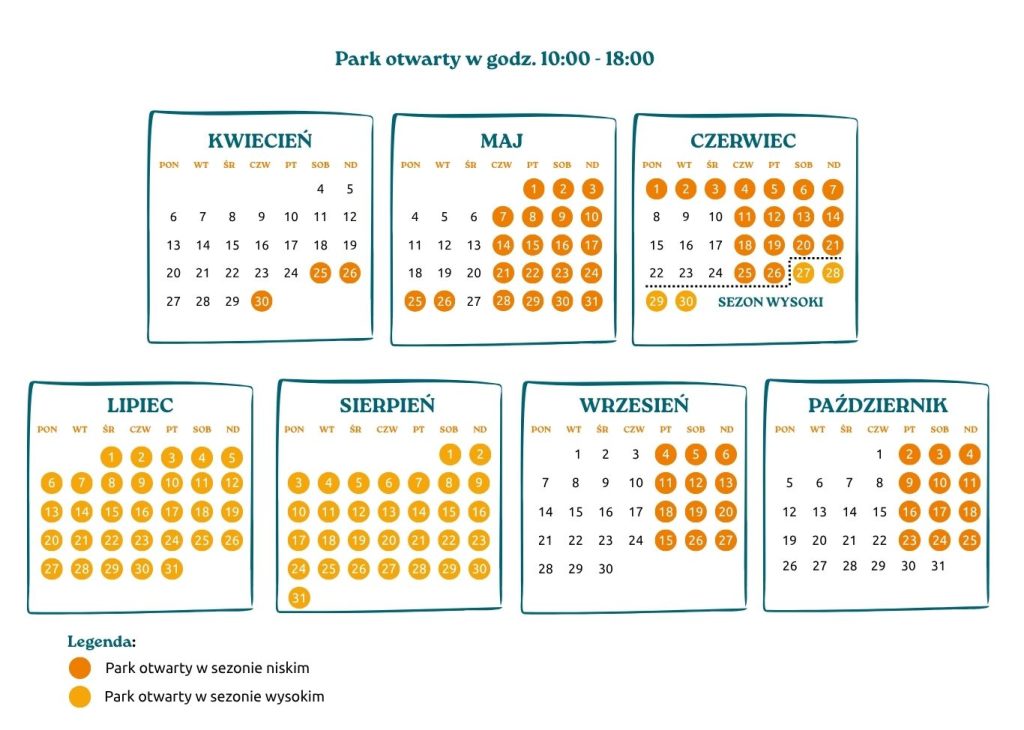 Park otwarty w godz. 10:00 - 18:00

KWIECIEŃ

| PON | WT | ŚR | CZW | PT | SOB | ND |
|---|---|---|---|---|---|---|
| | | | | | 4 | 5 |
| 6 | 7 | 8 | 9 | 10 | 11 | 12 |
| 13 | 14 | 15 | 16 | 17 | 18 | 19 |
| 20 | 21 | 22 | 23 | 24 | 25 | 26 |
| 27 | 28 | 29 | 30 | | | |

MAJ

| PON | WT | ŚR | CZW | PT | SOB | ND |
|---|---|---|---|---|---|---|
| | | | | 1 | 2 | 3 |
| 4 | 5 | 6 | 7 | 8 | 9 | 10 |
| 11 | 12 | 13 | 14 | 15 | 16 | 17 |
| 18 | 19 | 20 | 21 | 22 | 23 | 24 |
| 25 | 26 | 27 | 28 | 29 | 30 | 31 |

CZERWIEC

| PON | WT | ŚR | CZW | PT | SOB | ND |
|---|---|---|---|---|---|---|
| 1 | 2 | 3 | 4 | 5 | 6 | 7 |
| 8 | 9 | 10 | 11 | 12 | 13 | 14 |
| 15 | 16 | 17 | 18 | 19 | 20 | 21 |
| 22 | 23 | 24 | 25 | 26 | 27 | 28 |
| 29 | 30 | | | | | |

SEZON WYSOKI

LIPIEC

| PON | WT | ŚR | CZW | PT | SOB | ND |
|---|---|---|---|---|---|---|
| | | 1 | 2 | 3 | 4 | 5 |
| 6 | 7 | 8 | 9 | 10 | 11 | 12 |
| 13 | 14 | 15 | 16 | 17 | 18 | 19 |
| 20 | 21 | 22 | 23 | 24 | 25 | 26 |
| 27 | 28 | 29 | 30 | 31 | | |

SIERPIEŃ

| PON | WT | ŚR | CZW | PT | SOB | ND |
|---|---|---|---|---|---|---|
| | | | | | 1 | 2 |
| 3 | 4 | 5 | 6 | 7 | 8 | 9 |
| 10 | 11 | 12 | 13 | 14 | 15 | 16 |
| 17 | 18 | 19 | 20 | 21 | 22 | 23 |
| 24 | 25 | 26 | 27 | 28 | 29 | 30 |
| 31 | | | | | | |

WRZESIEŃ

| PON | WT | ŚR | CZW | PT | SOB | ND |
|---|---|---|---|---|---|---|
| | 1 | 2 | 3 | 4 | 5 | 6 |
| 7 | 8 | 9 | 10 | 11 | 12 | 13 |
| 14 | 15 | 16 | 17 | 18 | 19 | 20 |
| 21 | 22 | 23 | 24 | 15 | 26 | 27 |
| 28 | 29 | 30 | | | | |

PAŹDZIERNIK

| PON | WT | ŚR | CZW | PT | SOB | ND |
|---|---|---|---|---|---|---|
| | | | 1 | 2 | 3 | 4 |
| 5 | 6 | 7 | 8 | 9 | 10 | 11 |
| 12 | 13 | 14 | 15 | 16 | 17 | 18 |
| 19 | 20 | 21 | 22 | 23 | 24 | 25 |
| 26 | 27 | 28 | 29 | 30 | 31 | |

Legenda:
Park otwarty w sezonie niskim
Park otwarty w sezonie wysokim